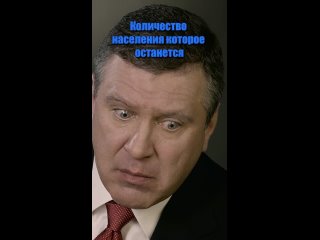 Количество населения которое останется